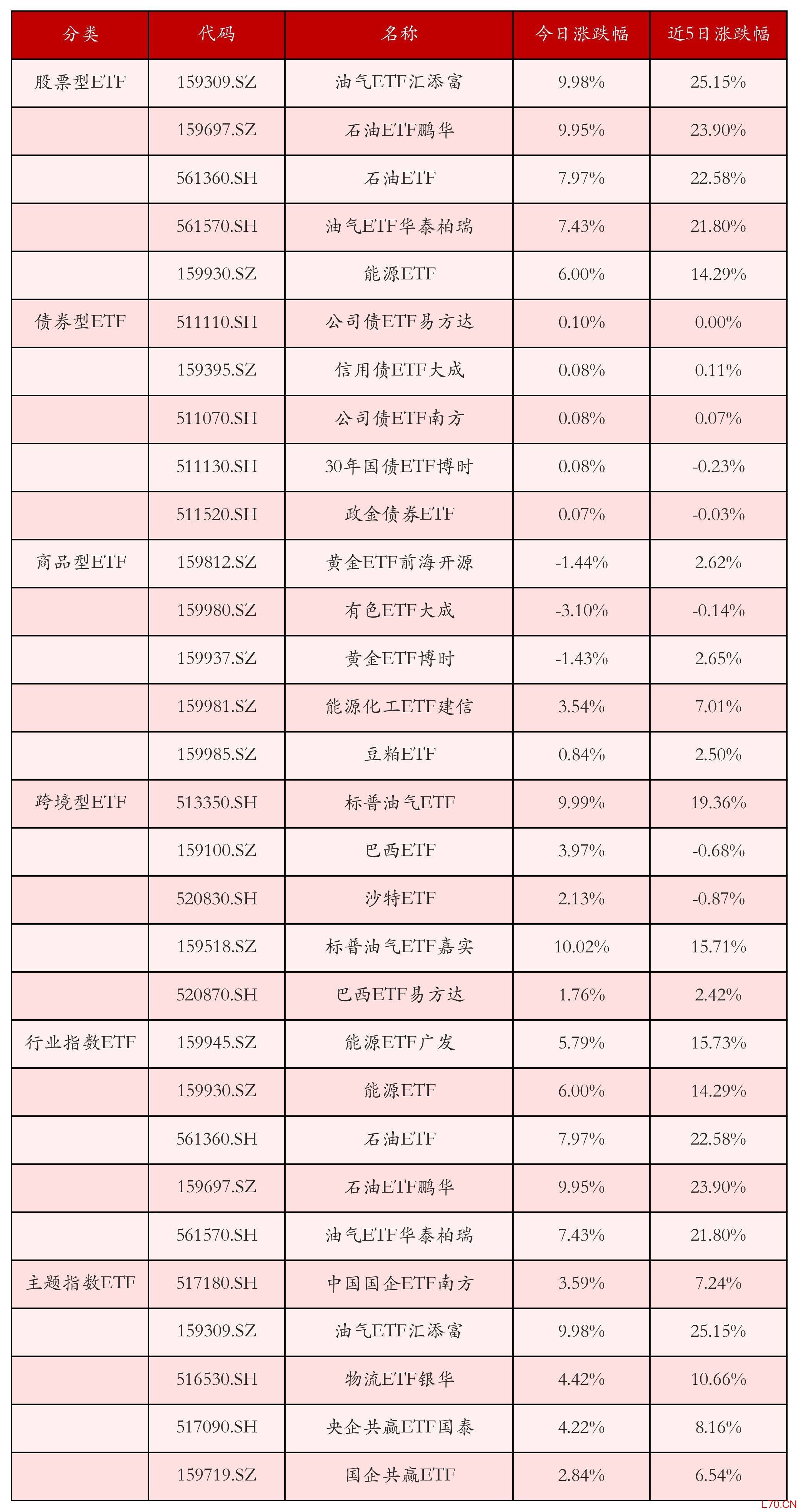 | 分类 | 代码 | 名称 | 今日涨跌幅 | 近5日涨跌幅 |
|---|---|---|---|---|
| 股票型ETF | 159309.SZ | 油气ETF汇添富 | 9.98% | 25.15% |
| | 159697.SZ | 石油ETF鹏华 | 9.95% | 23.90% |
| | 561360.SH | 石油ETF | 7.97% | 22.58% |
| | 561570.SH | 油气ETF华泰柏瑞 | 7.43% | 21.80% |
| | 159930.SZ | 能源ETF | 6.00% | 14.29% |
| 债券型ETF | 511110.SH | 公司债ETF易方达 | 0.10% | 0.00% |
| | 159395.SZ | 信用债ETF大成 | 0.08% | 0.11% |
| | 511070.SH | 公司债ETF南方 | 0.08% | 0.07% |
| | 511130.SH | 30年国债ETF博时 | 0.08% | -0.23% |
| | 511520.SH | 政金债券ETF | 0.07% | -0.03% |
| 商品型ETF | 159812.SZ | 黄金ETF前海开源 | -1.44% | 2.62% |
| | 159980.SZ | 有色ETF大成 | -3.10% | -0.14% |
| | 159937.SZ | 黄金ETF博时 | -1.43% | 2.65% |
| | 159981.SZ | 能源化工ETF建信 | 3.54% | 7.01% |
| | 159985.SZ | 豆粕ETF | 0.84% | 2.50% |
| 跨境型ETF | 513350.SH | 标普油气ETF | 9.99% | 19.36% |
| | 159100.SZ | 巴西ETF | 3.97% | -0.68% |
| | 520830.SH | 沙特ETF | 2.13% | -0.87% |
| | 159518.SZ | 标普油气ETF嘉实 | 10.02% | 15.71% |
| | 520870.SH | 巴西ETF易方达 | 1.76% | 2.42% |
| 行业指数ETF | 159945.SZ | 能源ETF广发 | 5.79% | 15.73% |
| | 159930.SZ | 能源ETF | 6.00% | 14.29% |
| | 561360.SH | 石油ETF | 7.97% | 22.58% |
| | 159697.SZ | 石油ETF鹏华 | 9.95% | 23.90% |
| | 561570.SH | 油气ETF华泰柏瑞 | 7.43% | 21.80% |
| 主题指数ETF | 517180.SH | 中国国企ETF南方 | 3.59% | 7.24% |
| | 159309.SZ | 油气ETF汇添富 | 9.98% | 25.15% |
| | 516530.SH | 物流ETF银华 | 4.42% | 10.66% |
| | 517090.SH | 央企共赢ETF国泰 | 4.22% | 8.16% |
| | 159719.SZ | 国企共赢ETF | 2.84% | 6.54% |

L70.CN